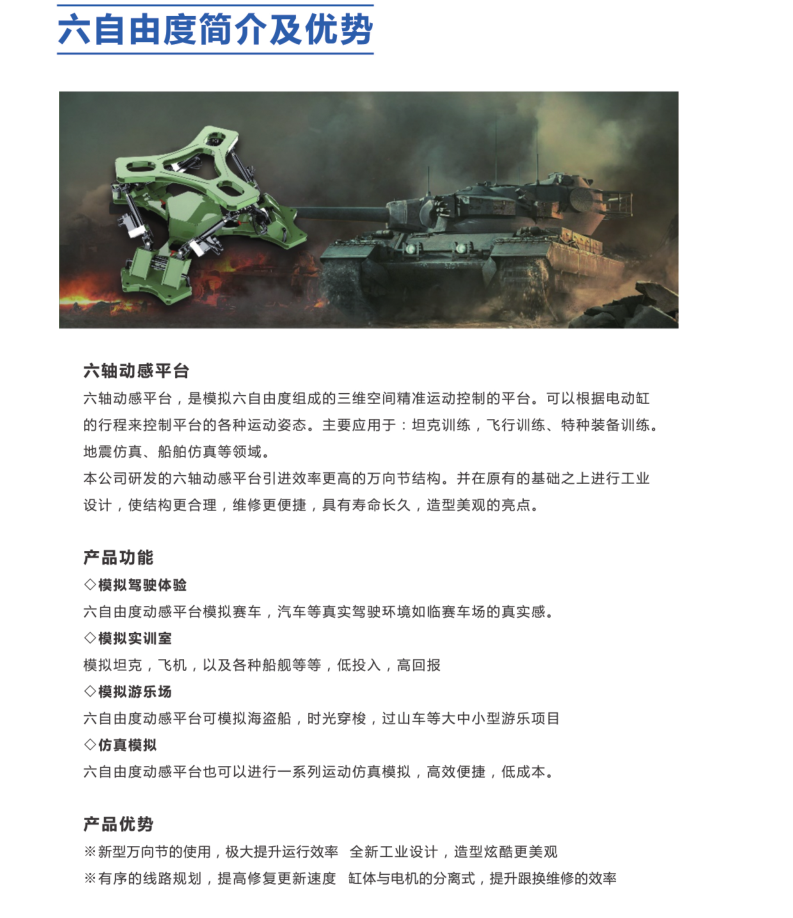 六自由度简介及优势

六轴动感平台

六轴动感平台，是模拟六自由度组成的三维空间精准运动控制的平台。可以根据电动缸的行程来控制平台的各种运动姿态。主要应用于：坦克训练，飞行训练、特种装备训练。地震仿真、船舶仿真等领域。

本公司研发的六轴动感平台引进效率更高的万向节结构。并在原有的基础之上进行工业设计，使结构更合理，维修更便捷，具有寿命长久，造型美观的亮点。

产品功能

◇模拟驾驶体验

六自由度动感平台模拟赛车，汽车等真实驾驶环境如临赛车场的真实感。

◇模拟实训室

模拟坦克，飞机，以及各种船舰等等，低投入，高回报

◇模拟游乐场

六自由度动感平台可模拟海盗船，时光穿梭，过山车等大中小型游乐项目

◇仿真模拟

六自由度动感平台也可以进行一系列运动仿真模拟，高效便捷，低成本。

产品优势

※新型万向节的使用，极大提升运行效率 全新工业设计，造型炫酷更美观

※有序的线路规划，提高修复更新速度 缸体与电机的分离式，提升跟换维修的效率